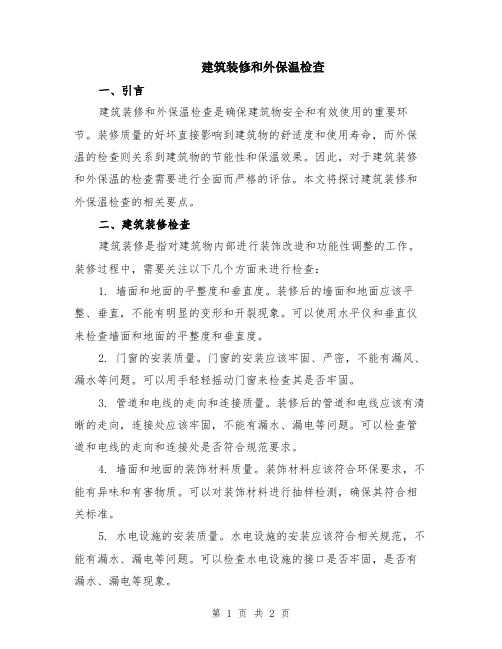 建筑装修和外保温检查

一、引言

建筑装修和外保温检查是确保建筑物安全和有效使用的重要环节。装修质量的好坏直接影响到建筑物的舒适度和使用寿命，而外保温的检查则关系到建筑物的节能性和保温效果。因此，对于建筑装修和外保温的检查需要进行全面而严格的评估。本文将探讨建筑装修和外保温检查的相关要点。

二、建筑装修检查

建筑装修是指对建筑物内部进行装饰改造和功能性调整的工作。装修过程中，需要关注以下几个方面来进行检查：

1. 墙面和地面的平整度和垂直度。装修后的墙面和地面应该平整、垂直，不能有明显的变形和开裂现象。可以使用水平仪和垂直仪来检查墙面和地面的平整度和垂直度。

2. 门窗的安装质量。门窗的安装应该牢固、严密，不能有漏风、漏水等问题。可以用手轻轻摇动门窗来检查其是否牢固。

3. 管道和电线的走向和连接质量。装修后的管道和电线应该有清晰的走向，连接处应该牢固，不能有漏水、漏电等问题。可以检查管道和电线的走向和连接处是否符合规范要求。

4. 墙面和地面的装饰材料质量。装饰材料应该符合环保要求，不能有异味和有害物质。可以对装饰材料进行抽样检测，确保其符合相关标准。

5. 水电设施的安装质量。水电设施的安装应该符合相关规范，不能有漏水、漏电等问题。可以检查水电设施的接口是否牢固，是否有漏水、漏电等现象。

第 1 页 共 2 页